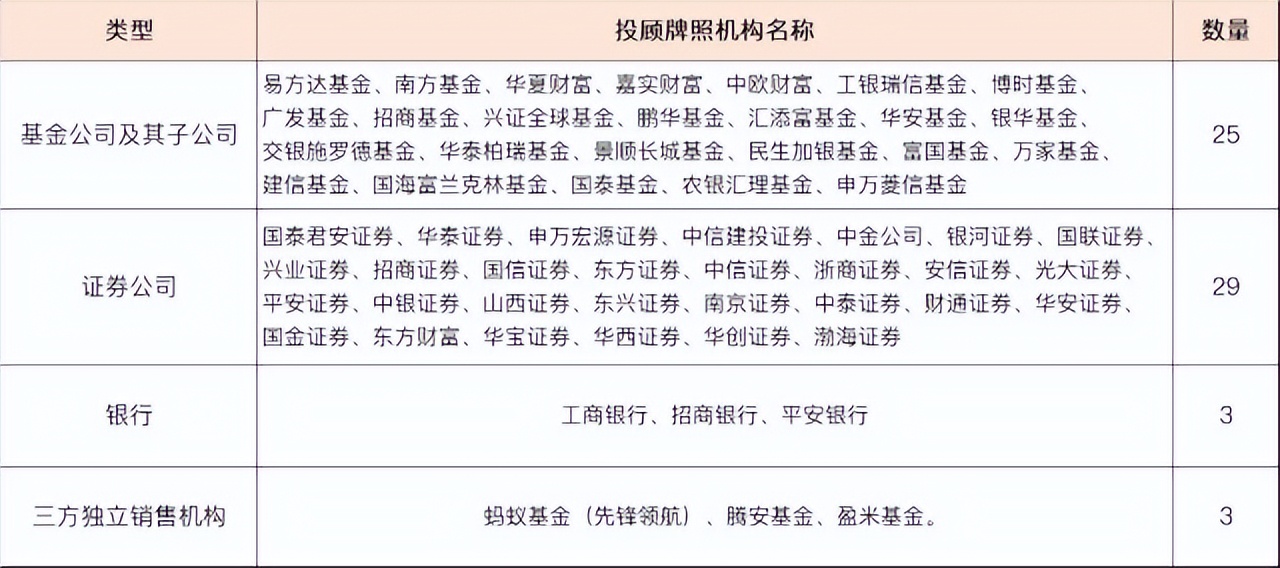 | 类型 | 投顾牌照机构名称 | 数量 |
|---|---|---|
| 基金公司及其子公司 | 易方达基金、南方基金、华夏财富、嘉实财富、中欧财富、工银瑞信基金、博时基金、广发基金、招商基金、兴证全球基金、鹏华基金、汇添富基金、华安基金、银华基金、交银施罗德基金、华泰柏瑞基金、景顺长城基金、民生加银基金、富国基金、万家基金、建信基金、国海富兰克林基金、国泰基金、农银汇理基金、申万菱信基金 | 25 |
| 证券公司 | 国泰君安证券、华泰证券、申万宏源证券、中信建投证券、中金公司、银河证券、国联证券、兴业证券、招商证券、国信证券、东方证券、中信证券、浙商证券、安信证券、光大证券、平安证券、中银证券、山西证券、东兴证券、南京证券、中泰证券、财通证券、华安证券、国金证券、东方财富、华宝证券、华西证券、华创证券、渤海证券 | 29 |
| 银行 | 工商银行、招商银行、平安银行 | 3 |
| 三方独立销售机构 | 蚂蚁基金（先锋领航）、腾安基金、盈米基金。 | 3 |